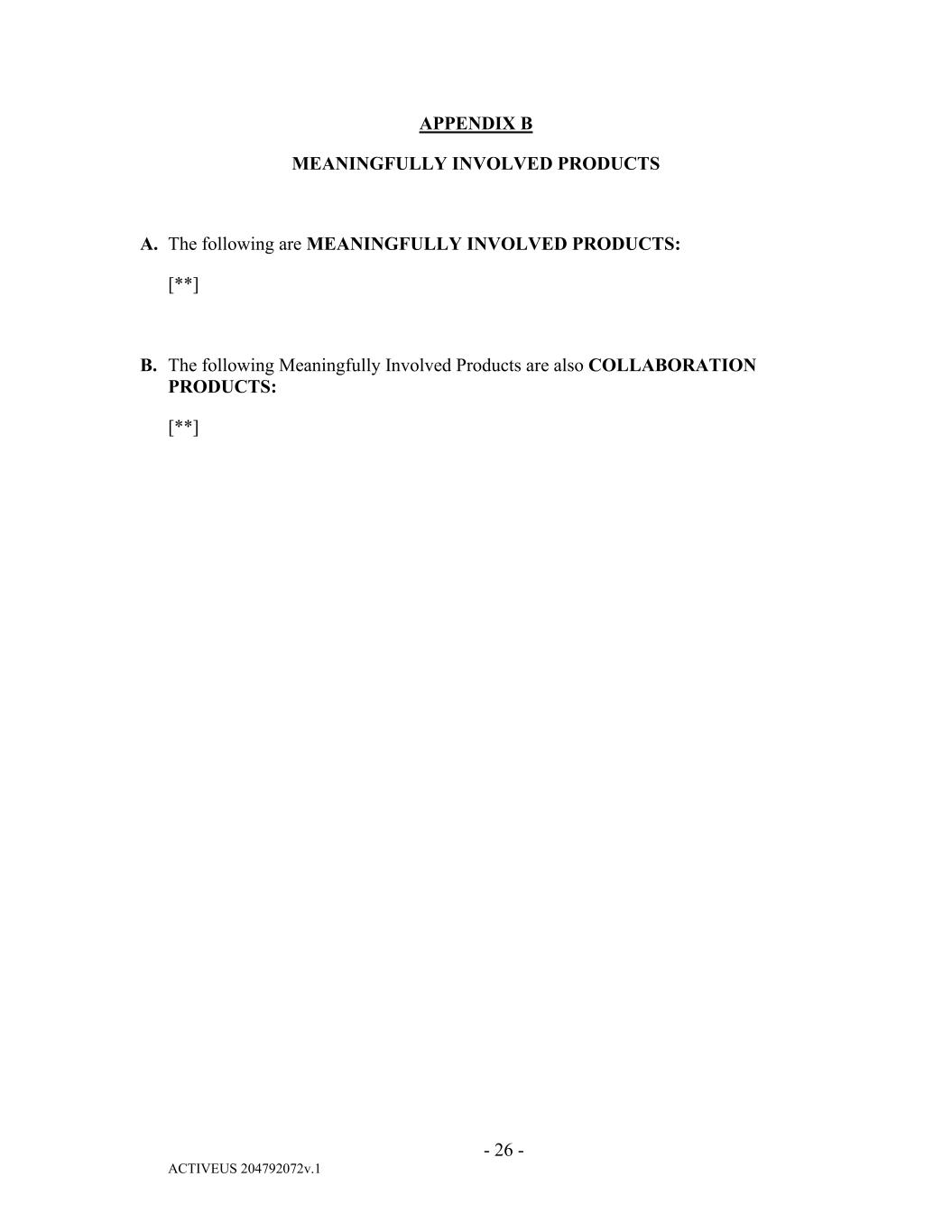 APPENDIX B

MEANINGFULLY INVOLVED PRODUCTS

A. The following are MEANINGFULLY INVOLVED PRODUCTS:

[**]

B. The following Meaningfully Involved Products are also COLLABORATION PRODUCTS:

[**]

- 26 -

ACTIVEUS 204792072v.1